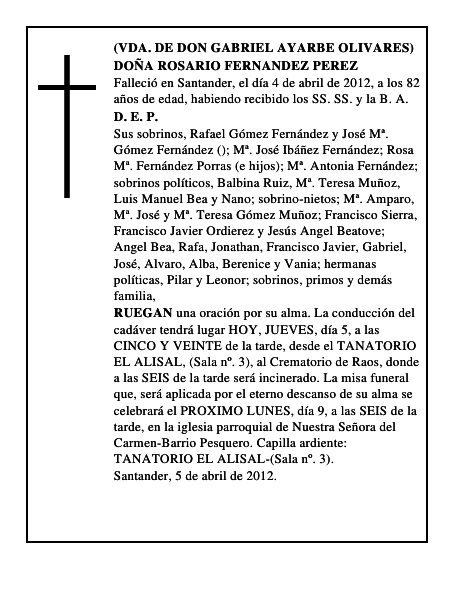 (VDA. DE DON GABRIEL AYARBE OLIVARES)
DOÑA ROSARIO FERNANDEZ PEREZ
Falleció en Santander, el día 4 de abril de 2012, a los 82 años de edad, habiendo recibido los SS. SS. y la B. A.
D. E. P.
Sus sobrinos, Rafael Gómez Fernández y José Mª. Gómez Fernández (); Mª. José Ibáñez Fernández; Rosa Mª. Fernández Porras (e hijos); Mª. Antonia Fernández; sobrinos políticos, Balbina Ruiz, Mª. Teresa Muñoz, Luis Manuel Bea y Nano; sobrino-nietos; Mª. Amparo, Mª. José y Mª. Teresa Gómez Muñoz; Francisco Sierra, Francisco Javier Ordierez y Jesús Angel Beatove; Angel Bea, Rafa, Jonathan, Francisco Javier, Gabriel, José, Alvaro, Alba, Berenice y Vania; hermanas políticas, Pilar y Leonor; sobrinos, primos y demás familia,
RUEGAN una oración por su alma. La conducción del cadáver tendrá lugar HOY, JUEVES, día 5, a las CINCO Y VEINTE de la tarde, desde el TANATORIO EL ALISAL, (Sala nº. 3), al Crematorio de Raos, donde a las SEIS de la tarde será incinerado. La misa funeral que, será aplicada por el eterno descanso de su alma se celebrará el PROXIMO LUNES, día 9, a las SEIS de la tarde, en la iglesia parroquial de Nuestra Señora del Carmen-Barrio Pesquero. Capilla ardiente: TANATORIO EL ALISAL-(Sala nº. 3).
Santander, 5 de abril de 2012.